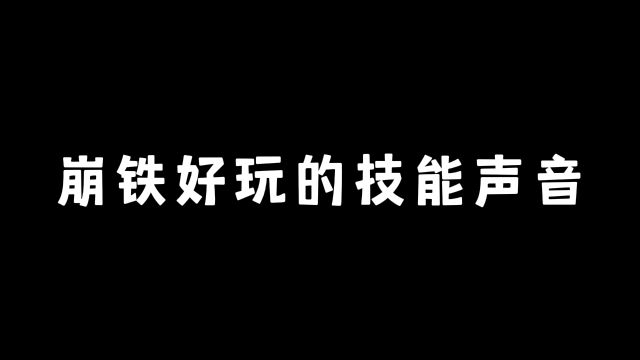 崩铁好玩的技能声音